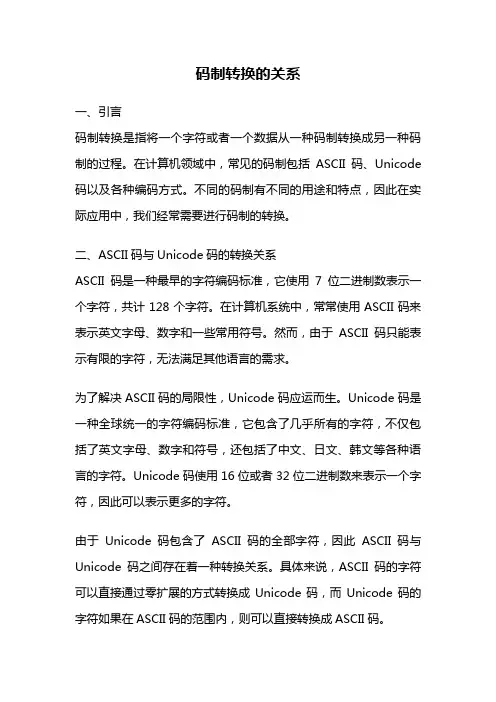 码制转换的关系

一、引言

码制转换是指将一个字符或者一个数据从一种码制转换成另一种码制的过程。在计算机领域中，常见的码制包括 ASCII 码、Unicode 码以及各种编码方式。不同的码制有不同的用途和特点，因此在实际应用中，我们经常需要进行码制的转换。

二、ASCII 码与 Unicode 码的转换关系

ASCII 码是一种最早的字符编码标准，它使用 7 位二进制数表示一个字符，共计 128 个字符。在计算机系统中，常常使用 ASCII 码来表示英文字母、数字和一些常用符号。然而，由于 ASCII 码只能表示有限的字符，无法满足其他语言的需求。

为了解决 ASCII 码的局限性，Unicode 码应运而生。Unicode 码是一种全球统一的字符编码标准，它包含了几乎所有的字符，不仅包括了英文字母、数字和符号，还包括了中文、日文、韩文等各种语言的字符。Unicode 码使用 16 位或者 32 位二进制数来表示一个字符，因此可以表示更多的字符。

由于 Unicode 码包含了 ASCII 码的全部字符，因此 ASCII 码与 Unicode 码之间存在着一种转换关系。具体来说，ASCII 码的字符可以直接通过零扩展的方式转换成 Unicode 码，而 Unicode 码的字符如果在 ASCII 码的范围内，则可以直接转换成 ASCII 码。